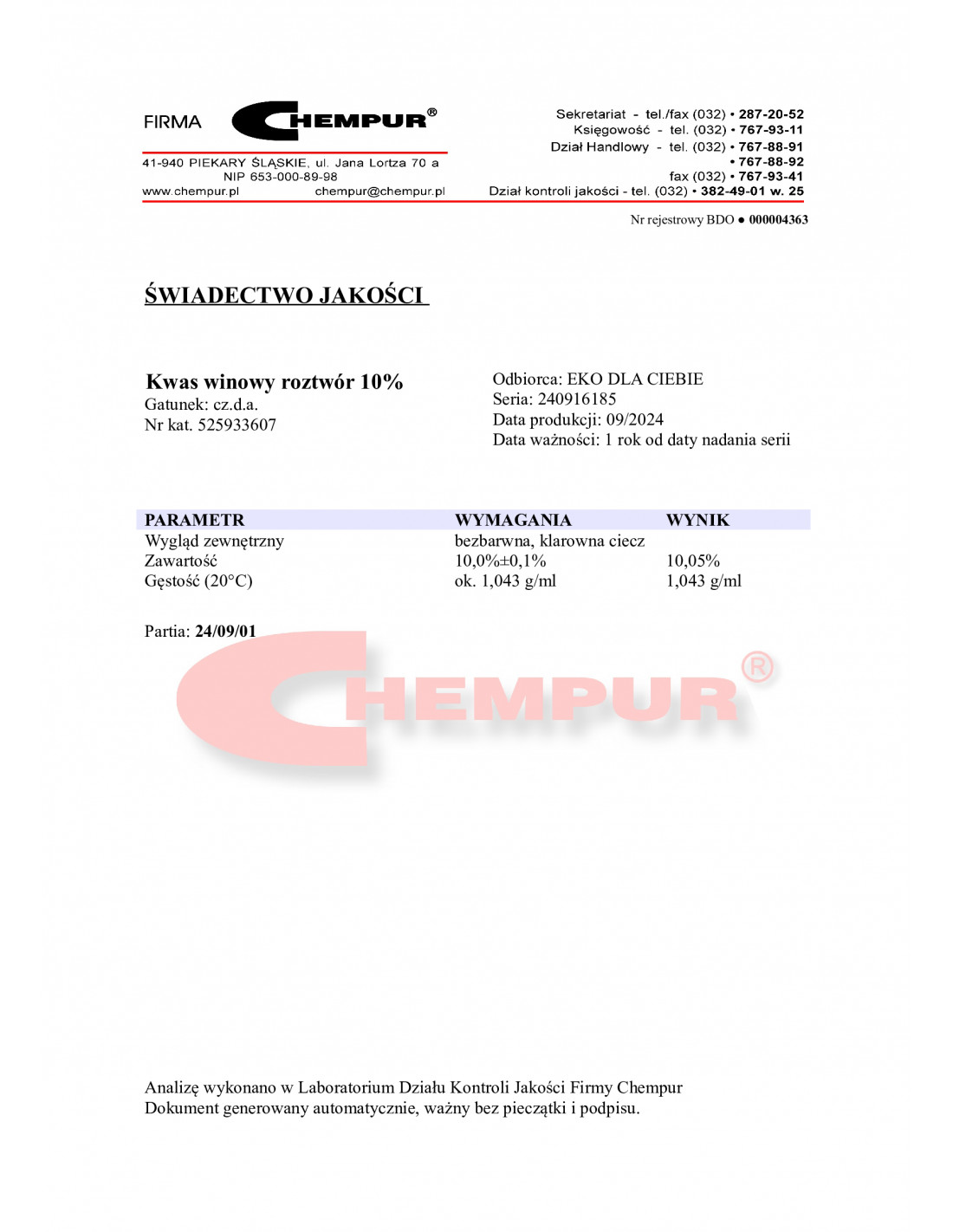 FIRMA CHEMPUR®

41-940 PIEKARY ŚLĄSKIE, ul. Jana Lortza 70 a
NIP 653-000-89-98
www.chempur.pl chempur@chempur.pl

Sekretariat - tel./fax (032) • 287-20-52
Księgowość - tel. (032) • 767-93-11
Dział Handlowy - tel. (032) • 767-88-91
• 767-88-92
fax (032) • 767-93-41
Dział kontroli jakości - tel. (032) • 382-49-01 w. 25

Nr rejestrowy BDO ● 000004363

ŚWIADECTWO JAKOŚCI

Kwas winowy roztwór 10%
Gatunek: cz.d.a.
Nr kat. 525933607

Odbiorca: EKO DLA CIEBIE
Seria: 240916185
Data produkcji: 09/2024
Data ważności: 1 rok od daty nadania serii

| PARAMETR | WYMAGANIA | WYNIK |
|---|---|---|
| Wygląd zewnętrzny | bezbarwna, klarowna ciecz | |
| Zawartość | 10,0%±0,1% | 10,05% |
| Gęstość (20°C) | ok. 1,043 g/ml | 1,043 g/ml |

Partia: 24/09/01

CHEMPUR®

Analizę wykonano w Laboratorium Działu Kontroli Jakości Firmy Chempur
Dokument generowany automatycznie, ważny bez pieczątki i podpisu.